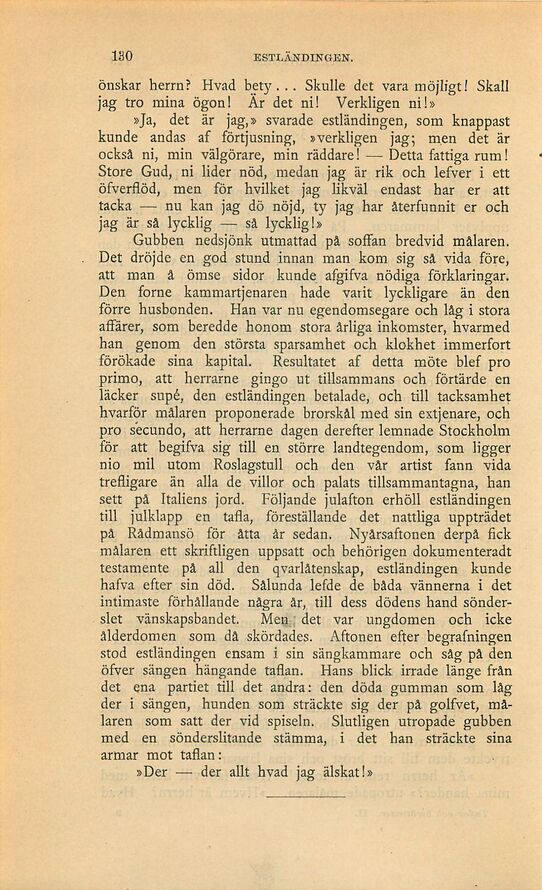 130 ESTLÄNDINGEN.

önskar herrn? Hvad bety... Skulle det vara möjligt! Skall jag tro mina ögon! Är det ni! Verkligen ni!»

»Ja, det är jag,» svarade estländingen, som knappast kunde andas af förtjusning, »verkligen jag; men det är också ni, min välgörare, min räddare! — Detta fattiga rum! Store Gud, ni lider nöd, medan jag är rik och lefver i ett öfverflöd, men för hvilket jag likväl endast har er att tacka — nu kan jag dö nöjd, ty jag har återfunnit er och jag är så lycklig — så lycklig!»

Gubben nedsjönk utmattad på soffan bredvid målaren. Det dröjde en god stund innan man kom sig så vida före, att man å ömse sidor kunde afgifva nödiga förklaringar. Den forne kammartjenaren hade varit lyckligare än den förre husbonden. Han var nu egendomsegare och låg i stora affärer, som beredde honom stora årliga inkomster, hvarmed han genom den största sparsamhet och klokhet immerfort förökade sina kapital. Resultatet af detta möte blef pro primo, att herrarne gingo ut tillsammans och förtärde en läcker supé, den estländingen betalade, och till tacksamhet hvarför målaren proponerade brorskål med sin extjenare, och pro secundo, att herrarne dagen derefter lemnade Stockholm för att begifva sig till en större landtegendom, som ligger nio mil utom Roslagstull och den vår artist fann vida trefligare än alla de villor och palats tillsammantagna, han sett på Italiens jord. Följande julafton erhöll estländingen till julklapp en tafla, föreställande det nattliga uppträdet på Rådmansö för åtta år sedan. Nyårsaftonen derpå fick målaren ett skriftligen uppsatt och behörigen dokumenteradt testamente på all den qvarlåtenskap, estländingen kunde hafva efter sin död. Sålunda lefde de båda vännerna i det intimaste förhållande några år, till dess dödens hand sönderslet vänskapsbandet. Men det var ungdomen och icke ålderdomen som då skördades. Aftonen efter begrafningen stod estländingen ensam i sin sängkammare och såg på den öfver sängen hängande taflan. Hans blick irrade länge från det ena partiet till det andra: den döda gumman som låg der i sängen, hunden som sträckte sig der på golfvet, målaren som satt der vid spiseln. Slutligen utropade gubben med en sönderslitande stämma, i det han sträckte sina armar mot taflan:

»Der — der allt hvad jag älskat!»